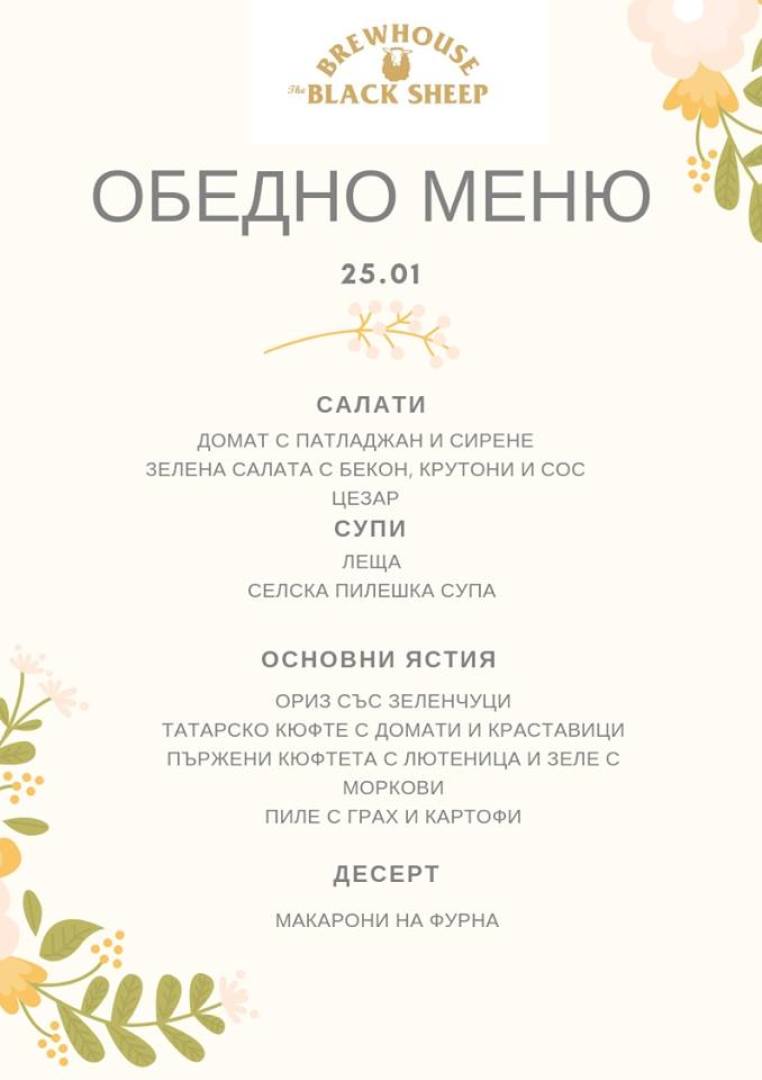 BREWHOUSE
The BLACK SHEEP

ОБЕДНО МЕНЮ

25.01

САЛАТИ

ДОМАТ С ПАТЛАДЖАН И СИРЕНЕ
ЗЕЛЕНА САЛАТА С БЕКОН, КРУТОНИ И СОС ЦЕЗАР

СУПИ

ЛЕЩА
СЕЛСКА ПИЛЕШКА СУПА

ОСНОВНИ ЯСТИЯ

ОРИЗ СЪС ЗЕЛЕНЧУЦИ
ТАТАРСКО КЮФТЕ С ДОМАТИ И КРАСТАВИЦИ
ПЪРЖЕНИ КЮФТЕТА С ЛЮТЕНИЦА И ЗЕЛЕ С МОРКОВИ
ПИЛЕ С ГРАХ И КАРТОФИ

ДЕСЕРТ

МАКАРОНИ НА ФУРНА